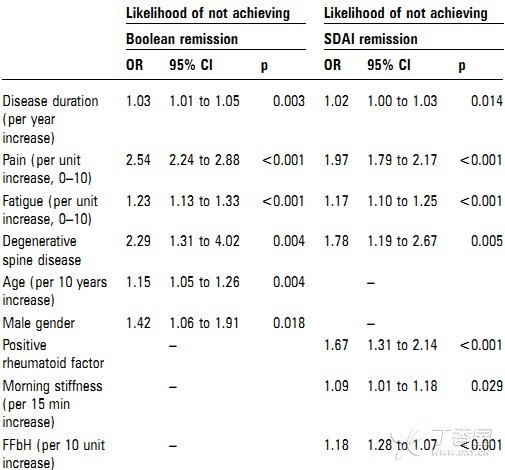 | | Likelihood of not achieving Boolean remission | | | Likelihood of not achieving SDAI remission | | |
|---|---|---|---|---|---|---|
| | OR | 95% CI | p | OR | 95% CI | p |
| Disease duration (per year increase) | 1.03 | 1.01 to 1.05 | 0.003 | 1.02 | 1.00 to 1.03 | 0.014 |
| Pain (per unit increase, 0–10) | 2.54 | 2.24 to 2.88 | <0.001 | 1.97 | 1.79 to 2.17 | <0.001 |
| Fatigue (per unit increase, 0–10) | 1.23 | 1.13 to 1.33 | <0.001 | 1.17 | 1.10 to 1.25 | <0.001 |
| Degenerative spine disease | 2.29 | 1.31 to 4.02 | 0.004 | 1.78 | 1.19 to 2.67 | 0.005 |
| Age (per 10 years increase) | 1.15 | 1.05 to 1.26 | 0.004 | | – | |
| Male gender | 1.42 | 1.06 to 1.91 | 0.018 | | – | |
| Positive rheumatoid factor | | – | | 1.67 | 1.31 to 2.14 | <0.001 |
| Morning stiffness (per 15 min increase) | | – | | 1.09 | 1.01 to 1.18 | 0.029 |
| FFbH (per 10 unit increase) | | – | | 1.18 | 1.28 to 1.07 | <0.001 |

丁香园
www.dxy.cn